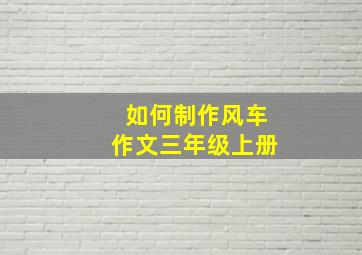 如何制作风车
作文三年级上册